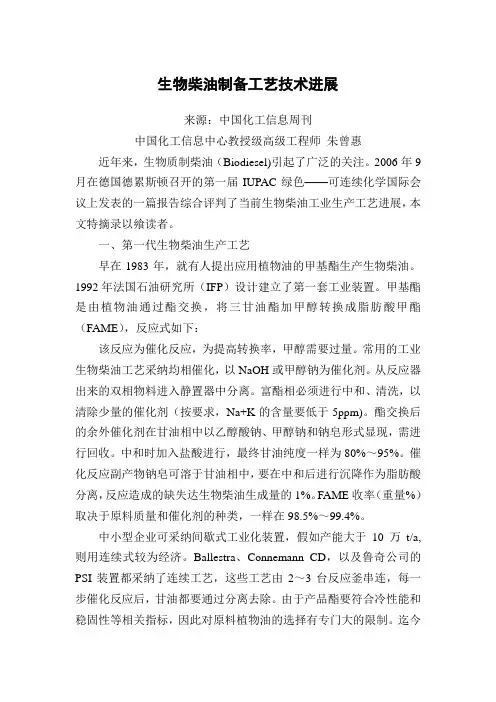 生物柴油制备工艺技术进展

来源：中国化工信息周刊

中国化工信息中心教授级高级工程师 朱曾惠

近年来，生物质制柴油（Biodiesel)引起了广泛的关注。2006 年 9 月在德国德累斯顿召开的第一届 IUPAC 绿色——可连续化学国际会议上发表的一篇报告综合评判了当前生物柴油工业生产工艺进展，本文特摘录以飨读者。

一、第一代生物柴油生产工艺

早在 1983 年，就有人提出应用植物油的甲基酯生产生物柴油。1992 年法国石油研究所（IFP）设计建立了第一套工业装置。甲基酯是由植物油通过酯交换，将三甘油酯加甲醇转换成脂肪酸甲酯（FAME），反应式如下：

该反应为催化反应，为提高转换率，甲醇需要过量。常用的工业生物柴油工艺采纳均相催化，以 NaOH 或甲醇钠为催化剂。从反应器出来的双相物料进入静置器中分离。富酯相必须进行中和、清洗，以清除少量的催化剂（按要求，Na+K 的含量要低于 5ppm)。酯交换后的余外催化剂在甘油相中以乙醇酸钠、甲醇钠和钠皂形式显现，需进行回收。中和时加入盐酸进行，最终甘油纯度一样为 80%～95%。催化反应副产物钠皂可溶于甘油相中，要在中和后进行沉降作为脂肪酸分离，反应造成的缺失达生物柴油生成量的 1%。FAME 收率（重量%）取决于原料质量和催化剂的种类，一样在 98.5%～99.4%。

中小型企业可采纳间歇式工业化装置，假如产能大于 10 万 t/a, 则用连续式较为经济。Ballestra、Connemann CD，以及鲁奇公司的 PSI 装置都采纳了连续工艺，这些工艺由 2～3 台反应釜串连，每一步催化反应后，甘油都要通过分离去除。由于产品酯要符合冷性能和稳固性等相关指标，因此对原料植物油的选择有专门大的限制。迄今